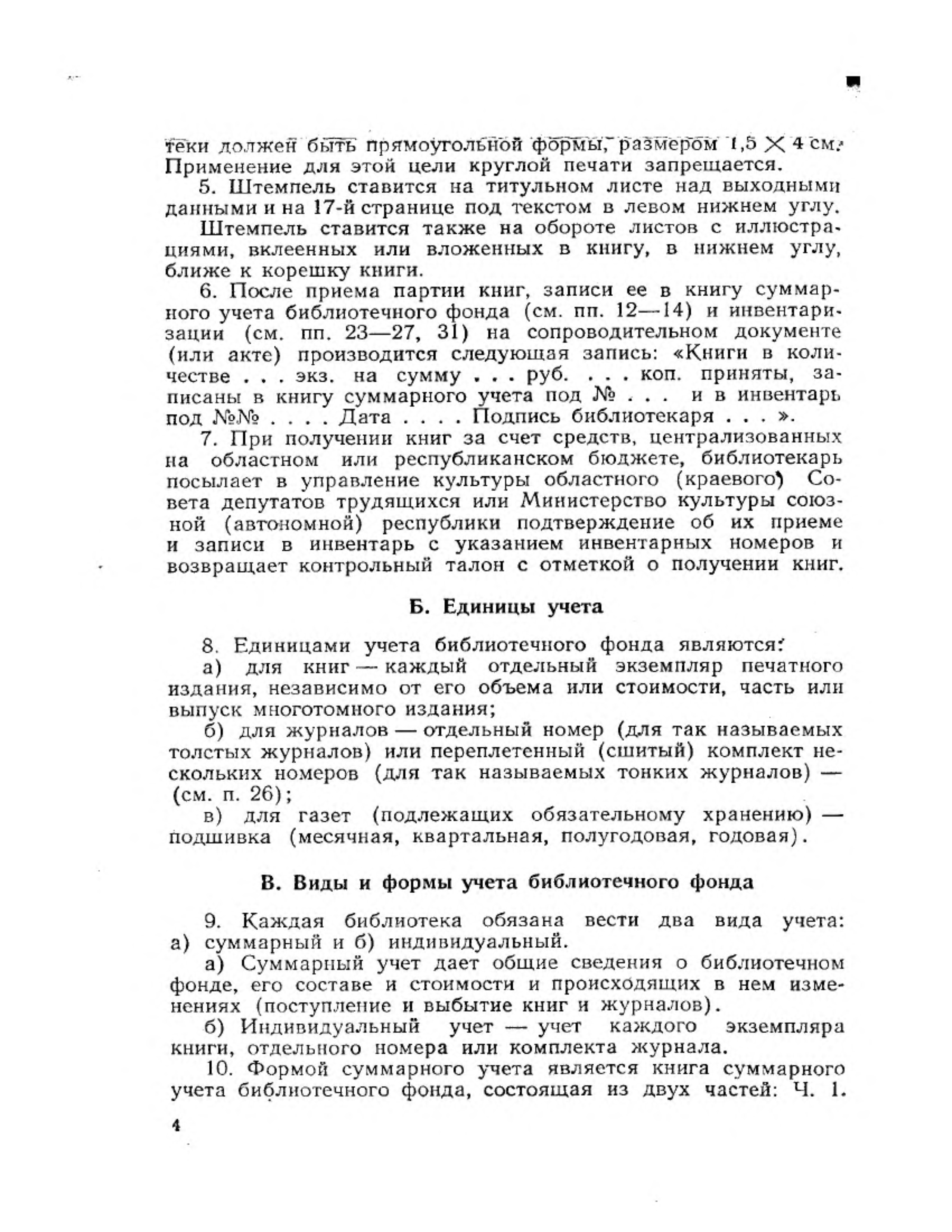 теки должен быть прямоугольной формы, размером $1,5 \times 4$ см. Применение для этой цели круглой печати запрещается.

5. Штемпель ставится на титульном листе над выходными данными и на 17-й странице под текстом в левом нижнем углу.

Штемпель ставится также на обороте листов с иллюстрациями, вклеенных или вложенных в книгу, в нижнем углу, ближе к корешку книги.

6. После приема партии книг, записи ее в книгу суммарного учета библиотечного фонда (см. пп. 12—14) и инвентаризации (см. пп. 23—27, 31) на сопроводительном документе (или акте) производится следующая запись: «Книги в количестве . . . экз. на сумму . . . руб. . . . коп. приняты, записаны в книгу суммарного учета под № . . . и в инвентарь под №№ . . . . Дата . . . . Подпись библиотекаря . . . ».

7. При получении книг за счет средств, централизованных на областном или республиканском бюджете, библиотекарь посылает в управление культуры областного (краевого) Совета депутатов трудящихся или Министерство культуры союзной (автономной) республики подтверждение об их приеме и записи в инвентарь с указанием инвентарных номеров и возвращает контрольный талон с отметкой о получении книг.

Б. Единицы учета

8. Единицами учета библиотечного фонда являются:

а) для книг — каждый отдельный экземпляр печатного издания, независимо от его объема или стоимости, часть или выпуск многотомного издания;

б) для журналов — отдельный номер (для так называемых толстых журналов) или переплетенный (сшитый) комплект нескольких номеров (для так называемых тонких журналов) — (см. п. 26);

в) для газет (подлежащих обязательному хранению) — подшивка (месячная, квартальная, полугодовая, годовая).

В. Виды и формы учета библиотечного фонда

9. Каждая библиотека обязана вести два вида учета: а) суммарный и б) индивидуальный.

а) Суммарный учет дает общие сведения о библиотечном фонде, его составе и стоимости и происходящих в нем изменениях (поступление и выбытие книг и журналов).

б) Индивидуальный учет — учет каждого экземпляра книги, отдельного номера или комплекта журнала.

10. Формой суммарного учета является книга суммарного учета библиотечного фонда, состоящая из двух частей: Ч. 1.

4